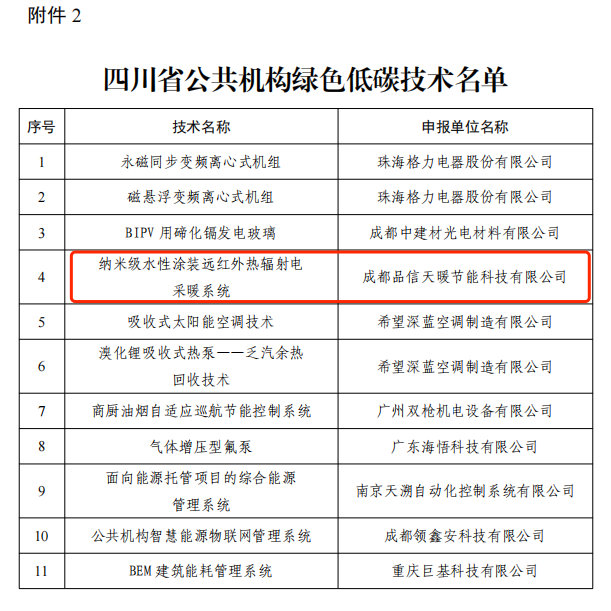 附件 2

四川省公共机构绿色低碳技术名单

| 序号 | 技术名称 | 申报单位名称 |
|---|---|---|
| 1 | 永磁同步变频离心式机组 | 珠海格力电器股份有限公司 |
| 2 | 磁悬浮变频离心式机组 | 珠海格力电器股份有限公司 |
| 3 | BIPV 用碲化镉发电玻璃 | 成都中建材光电材料有限公司 |
| 4 | 纳米级水性涂装远红外热辐射电采暖系统 | 成都品信天暖节能科技有限公司 |
| 5 | 吸收式太阳能空调技术 | 希望深蓝空调制造有限公司 |
| 6 | 溴化锂吸收式热泵——乏汽余热回收技术 | 希望深蓝空调制造有限公司 |
| 7 | 商厨油烟自适应巡航节能控制系统 | 广州双枪机电设备有限公司 |
| 8 | 气体增压型氟泵 | 广东海悟科技有限公司 |
| 9 | 面向能源托管项目的综合能源管理系统 | 南京天溯自动化控制系统有限公司 |
| 10 | 公共机构智慧能源物联网管理系统 | 成都领鑫安科技有限公司 |
| 11 | BEM 建筑能耗管理系统 | 重庆巨基科技有限公司 |